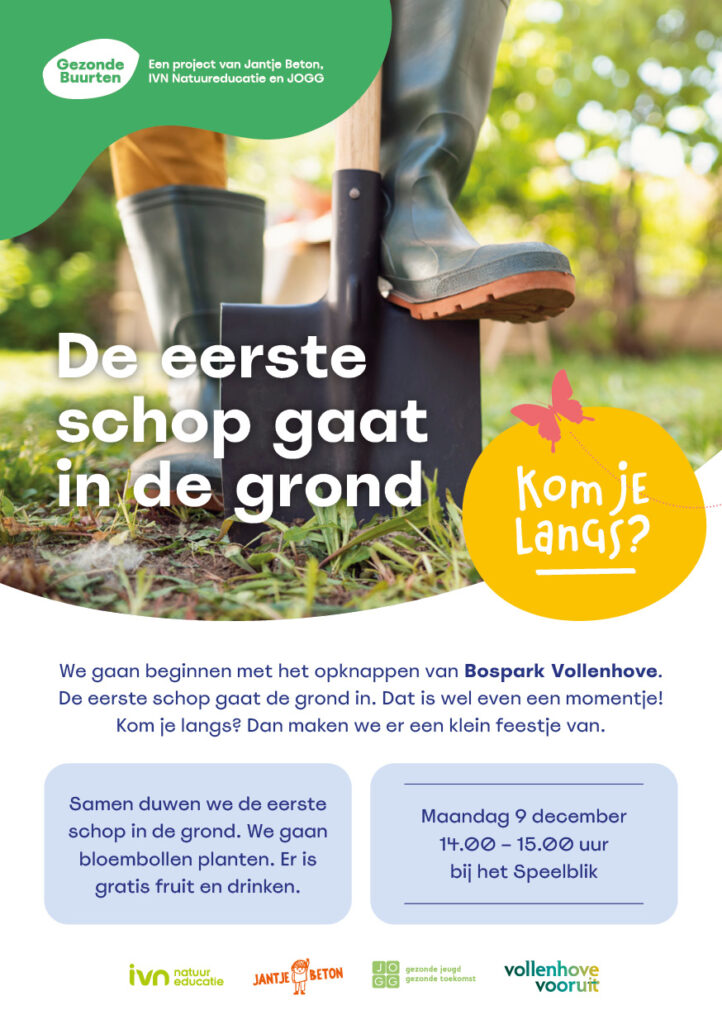 Gezonde Buurten

Een project van Jantje Beton, IVN Natuureducatie en JOGG

De eerste schop gaat in de grond

Kom je langs?

We gaan beginnen met het opknappen van Bospark Vollenhove. De eerste schop gaat de grond in. Dat is wel even een momentje! Kom je langs? Dan maken we er een klein feestje van.

Samen duwen we de eerste schop in de grond. We gaan bloembollen planten. Er is gratis fruit en drinken.

Maandag 9 december
14.00 – 15.00 uur
bij het Speelblik

ivn natuur educatie

JANTJE BETON

JOGG gezonde jeugd gezonde toekomst

vollenhove vooruit